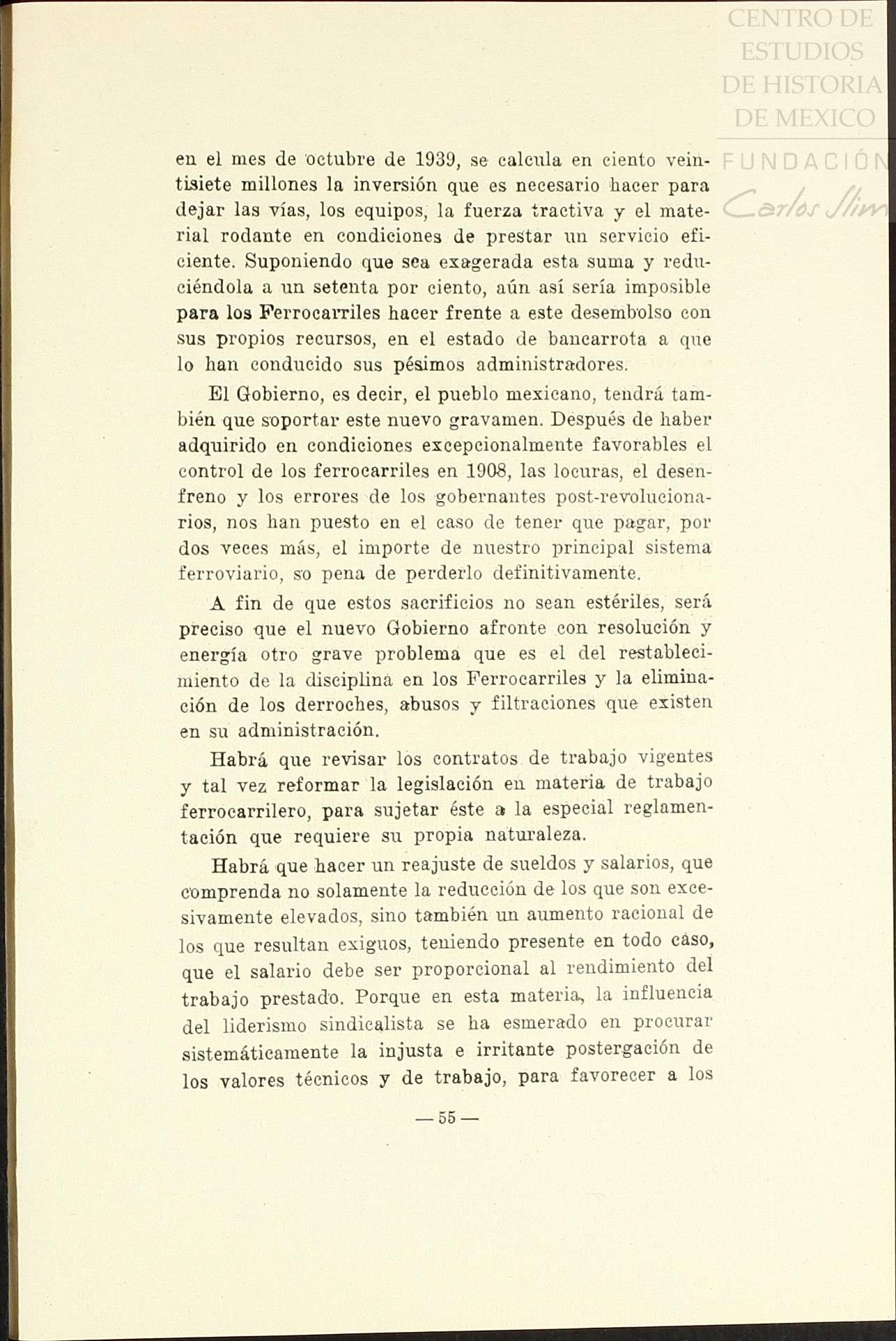 CENTRO DE ESTUDIOS DE HISTORIA DE MEXICO
FUNDACIÓN Carlos Slim

en el mes de octubre de 1939, se calcula en ciento veintisiete millones la inversión que es necesario hacer para dejar las vías, los equipos, la fuerza tractiva y el material rodante en condiciones de prestar un servicio eficiente. Suponiendo que sea exagerada esta suma y reduciéndola a un setenta por ciento, aún así sería imposible para los Ferrocarriles hacer frente a este desembolso con sus propios recursos, en el estado de bancarrota a que lo han conducido sus pésimos administradores.

El Gobierno, es decir, el pueblo mexicano, tendrá también que soportar este nuevo gravamen. Después de haber adquirido en condiciones excepcionalmente favorables el control de los ferrocarriles en 1908, las locuras, el desenfreno y los errores de los gobernantes post-revolucionarios, nos han puesto en el caso de tener que pagar, por dos veces más, el importe de nuestro principal sistema ferroviario, so pena de perderlo definitivamente.

A fin de que estos sacrificios no sean estériles, será preciso que el nuevo Gobierno afronte con resolución y energía otro grave problema que es el del restablecimiento de la disciplina en los Ferrocarriles y la eliminación de los derroches, abusos y filtraciones que existen en su administración.

Habrá que revisar los contratos de trabajo vigentes y tal vez reformar la legislación en materia de trabajo ferrocarrilero, para sujetar éste a la especial reglamentación que requiere su propia naturaleza.

Habrá que hacer un reajuste de sueldos y salarios, que comprenda no solamente la reducción de los que son excesivamente elevados, sino también un aumento racional de los que resultan exiguos, teniendo presente en todo caso, que el salario debe ser proporcional al rendimiento del trabajo prestado. Porque en esta materia, la influencia del liderismo sindicalista se ha esmerado en procurar sistemáticamente la injusta e irritante postergación de los valores técnicos y de trabajo, para favorecer a los

— 55 —